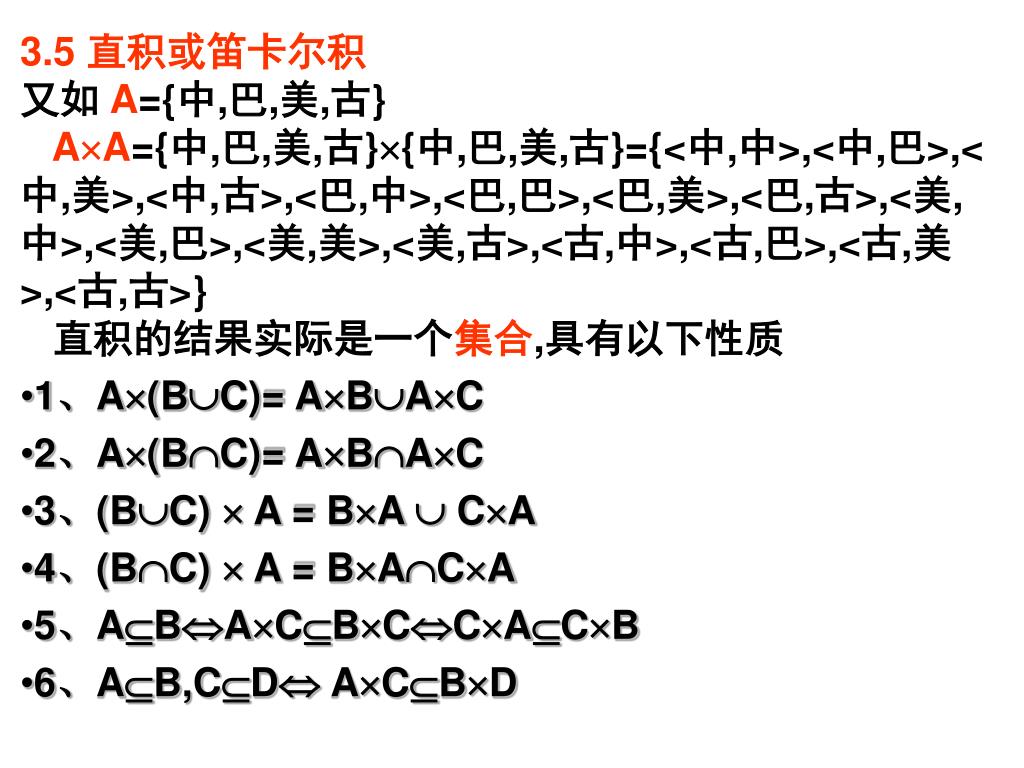 3.5 直积或笛卡尔积
又如 A={中,巴,美,古}

A×A={中,巴,美,古}×{中,巴,美,古}={<中,中>,<中,巴>,<中,美>,<中,古>,<巴,中>,<巴,巴>,<巴,美>,<巴,古>,<美,中>,<美,巴>,<美,美>,<美,古>,<古,中>,<古,巴>,<古,美>,<古,古>}

直积的结果实际是一个集合,具有以下性质

•1、$A\times(B\cup C)= A\times B\cup A\times C$

•2、$A\times(B\cap C)= A\times B\cap A\times C$

•3、$(B\cup C) \times A = B\times A \cup C\times A$

•4、$(B\cap C) \times A = B\times A\cap C\times A$

•5、$A\subseteq B\Leftrightarrow A\times C\subseteq B\times C\Leftrightarrow C\times A\subseteq C\times B$

•6、$A\subseteq B,C\subseteq D\Leftrightarrow A\times C\subseteq B\times D$